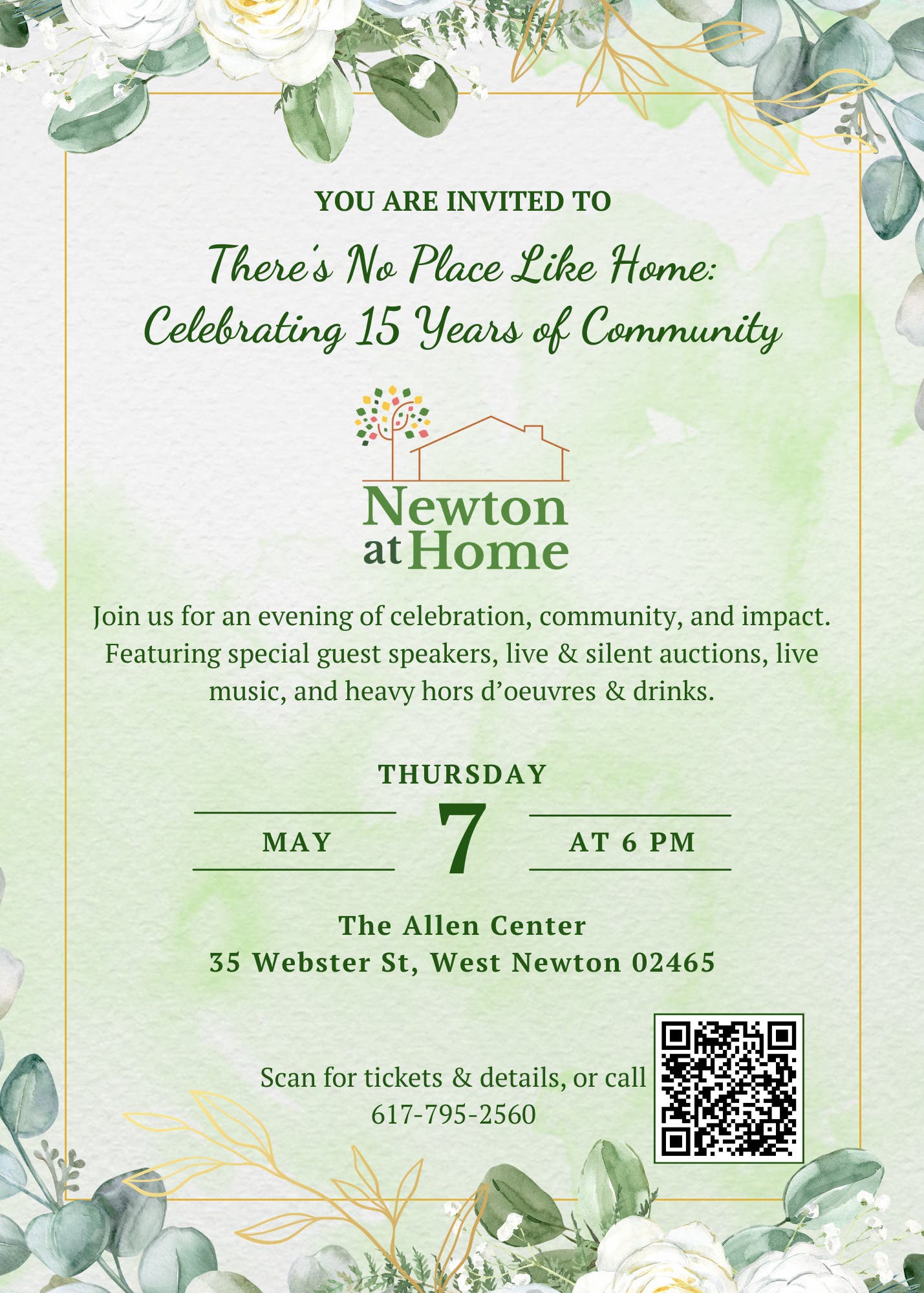 YOU ARE INVITED TO

There's No Place Like Home:
Celebrating 15 Years of Community

Newton at Home

Join us for an evening of celebration, community, and impact. Featuring special guest speakers, live & silent auctions, live music, and heavy hors d'oeuvres & drinks.

THURSDAY

MAY 7 AT 6 PM

The Allen Center
35 Webster St, West Newton 02465

Scan for tickets & details, or call 617-795-2560